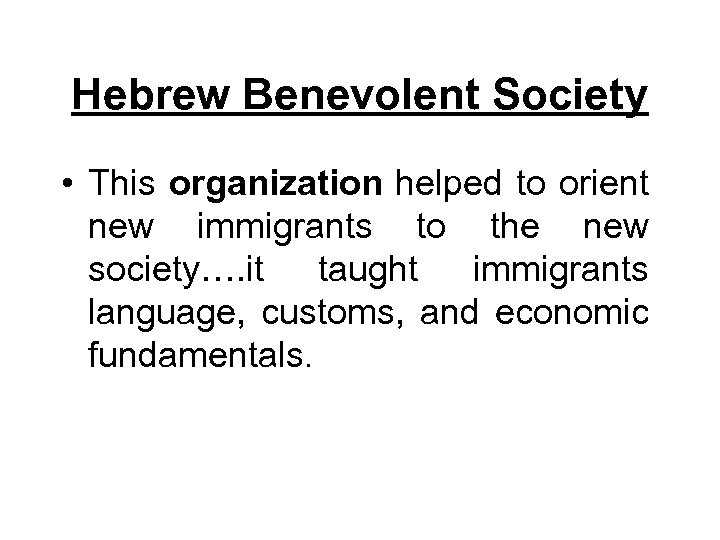 Hebrew Benevolent Society

• This organization helped to orient new immigrants to the new society….it taught immigrants language, customs, and economic fundamentals.